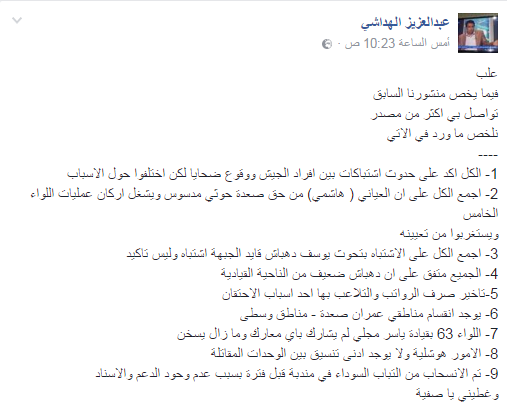 عبدالعزيز الهداشي
أمس الساعة 10:23 ص ·

علب
فيما يخص منشورنا السابق
تواصل بي اكثر من مصدر
نلخص ما ورد في الاتي
----
1- الكل اكد على حدوث اشتباكات بين افراد الجيش ووقوع ضحايا لكن اختلفوا حول الاسباب
2- اجمع الكل على ان العياني ( هاشمي) من حق صعدة حوثي مدسوس ويشغل اركان عمليات اللواء الخامس
ويستغربوا من تعيينه
3- اجمع الكل على الاشتباه بتحوث يوسف دهباش قايد الجبهة اشتباه وليس تاكيد
4- الجميع متفق على ان دهباش ضعيف من الناحية القيادية
5-تاخير صرف الرواتب والتلاعب بها احد اسباب الاحتقان
6- يوجد انقسام مناطقي عمران صعدة - مناطق وسطى
7- اللواء 63 بقيادة ياسر مجلي لم يشارك باي معارك وما زال يسخن
8- الامور هوشلية ولا يوجد ادنى تنسيق بين الوحدات المقاتلة
9- تم الانسحاب من التباب السوداء في مندبة قبل فترة بسبب عدم وجود الدعم والاسناد
وغطيني يا صفية